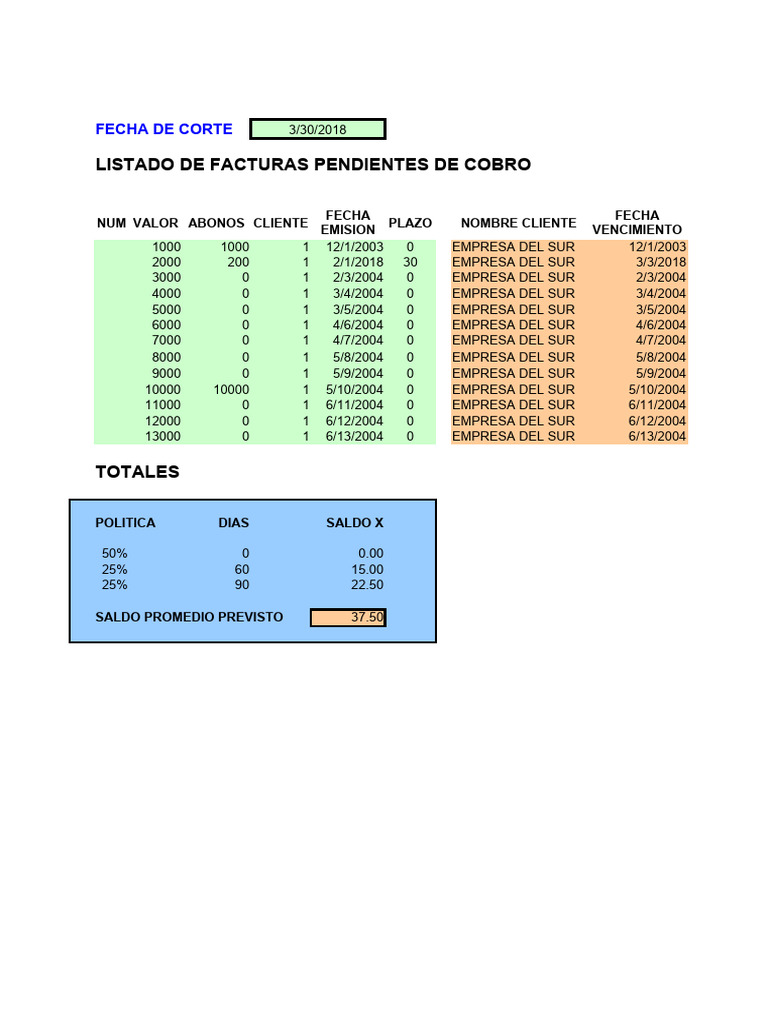 FECHA DE CORTE 3/30/2018

LISTADO DE FACTURAS PENDIENTES DE COBRO

| NUM | VALOR | ABONOS | CLIENTE | FECHA EMISION | PLAZO | NOMBRE CLIENTE | FECHA VENCIMIENTO |
|---|---|---|---|---|---|---|---|
| | 1000 | 1000 | 1 | 12/1/2003 | 0 | EMPRESA DEL SUR | 12/1/2003 |
| | 2000 | 200 | 1 | 2/1/2018 | 30 | EMPRESA DEL SUR | 3/3/2018 |
| | 3000 | 0 | 1 | 2/3/2004 | 0 | EMPRESA DEL SUR | 2/3/2004 |
| | 4000 | 0 | 1 | 3/4/2004 | 0 | EMPRESA DEL SUR | 3/4/2004 |
| | 5000 | 0 | 1 | 3/5/2004 | 0 | EMPRESA DEL SUR | 3/5/2004 |
| | 6000 | 0 | 1 | 4/6/2004 | 0 | EMPRESA DEL SUR | 4/6/2004 |
| | 7000 | 0 | 1 | 4/7/2004 | 0 | EMPRESA DEL SUR | 4/7/2004 |
| | 8000 | 0 | 1 | 5/8/2004 | 0 | EMPRESA DEL SUR | 5/8/2004 |
| | 9000 | 0 | 1 | 5/9/2004 | 0 | EMPRESA DEL SUR | 5/9/2004 |
| | 10000 | 10000 | 1 | 5/10/2004 | 0 | EMPRESA DEL SUR | 5/10/2004 |
| | 11000 | 0 | 1 | 6/11/2004 | 0 | EMPRESA DEL SUR | 6/11/2004 |
| | 12000 | 0 | 1 | 6/12/2004 | 0 | EMPRESA DEL SUR | 6/12/2004 |
| | 13000 | 0 | 1 | 6/13/2004 | 0 | EMPRESA DEL SUR | 6/13/2004 |

TOTALES

| POLITICA | DIAS | SALDO X |
|---|---|---|
| 50% | 0 | 0.00 |
| 25% | 60 | 15.00 |
| 25% | 90 | 22.50 |

SALDO PROMEDIO PREVISTO 37.50